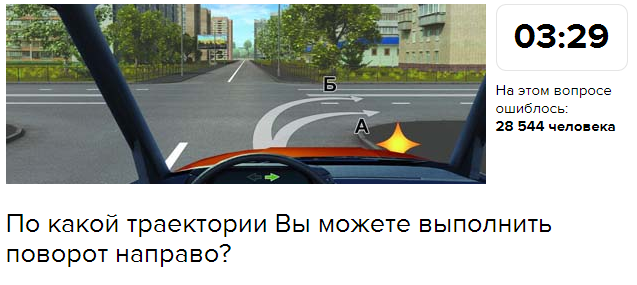 Б
А

03:29

На этом вопросе ошиблось:
28 544 человека

По какой траектории Вы можете выполнить поворот направо?